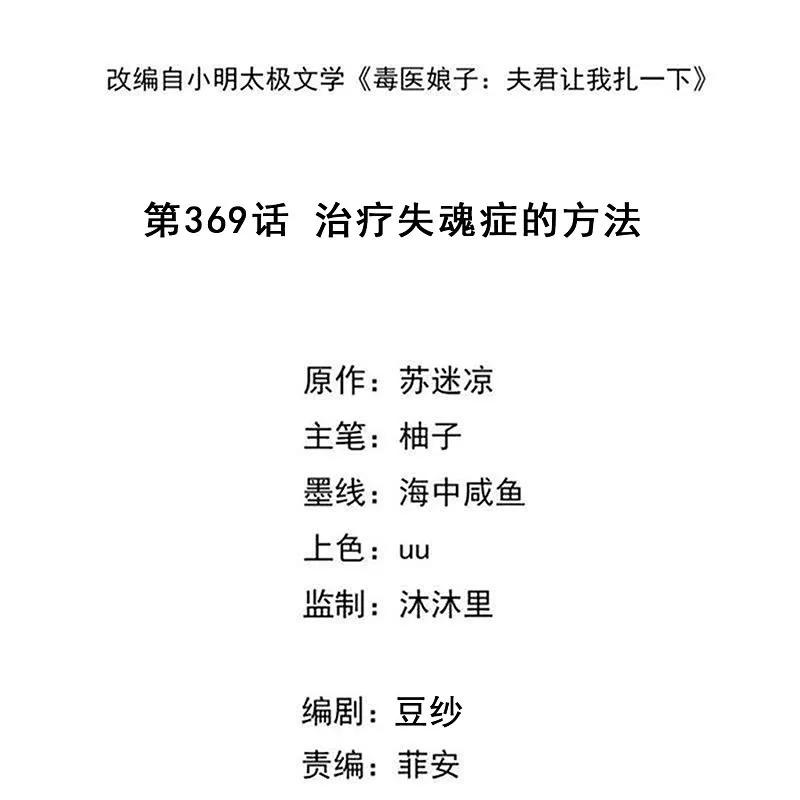 改编自小明太极文学《毒医娘子：夫君让我扎一下》

第369话 治疗失魂症的方法

原作：苏迷凉
主笔：柚子
墨线：海中咸鱼
上色：uu
监制：沐沐里

编剧：豆纱
责编：菲安